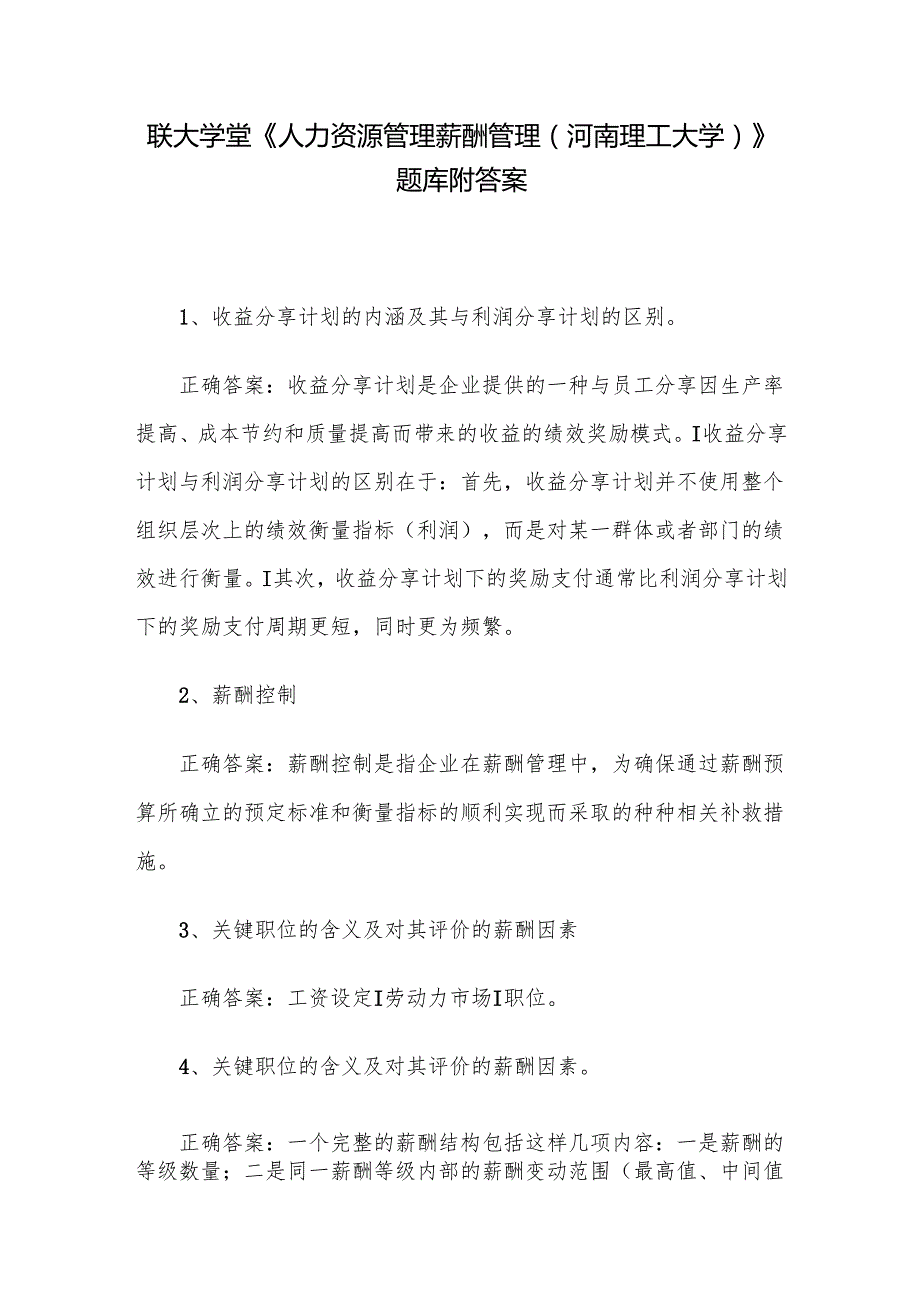 联大学堂《人力资源管理薪酬管理（河南理工大学）》题库附答案

1、收益分享计划的内涵及其与利润分享计划的区别。

正确答案：收益分享计划是企业提供的一种与员工分享因生产率提高、成本节约和质量提高而带来的收益的绩效奖励模式。I收益分享计划与利润分享计划的区别在于：首先，收益分享计划并不使用整个组织层次上的绩效衡量指标（利润），而是对某一群体或者部门的绩效进行衡量。I其次，收益分享计划下的奖励支付通常比利润分享计划下的奖励支付周期更短，同时更为频繁。

2、薪酬控制

正确答案：薪酬控制是指企业在薪酬管理中，为确保通过薪酬预算所确立的预定标准和衡量指标的顺利实现而采取的种种相关补救措施。

3、关键职位的含义及对其评价的薪酬因素

正确答案：工资设定I劳动力市场I职位。

4、关键职位的含义及对其评价的薪酬因素。

正确答案：一个完整的薪酬结构包括这样几项内容：一是薪酬的等级数量；二是同一薪酬等级内部的薪酬变动范围（最高值、中间值